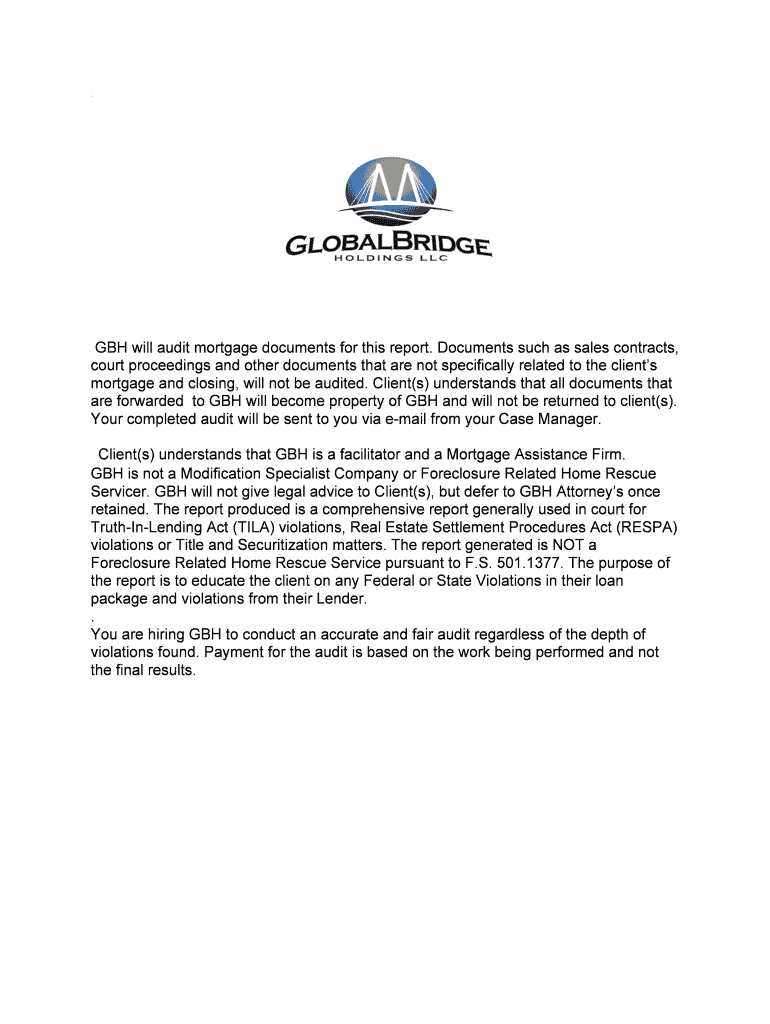 GLOBALBRIDGE
HOLDINGS LLC

GBH will audit mortgage documents for this report. Documents such as sales contracts, court proceedings and other documents that are not specifically related to the client's mortgage and closing, will not be audited. Client(s) understands that all documents that are forwarded to GBH will become property of GBH and will not be returned to client(s). Your completed audit will be sent to you via e-mail from your Case Manager.

Client(s) understands that GBH is a facilitator and a Mortgage Assistance Firm. GBH is not a Modification Specialist Company or Foreclosure Related Home Rescue Servicer. GBH will not give legal advice to Client(s), but defer to GBH Attorney's once retained. The report produced is a comprehensive report generally used in court for Truth-In-Lending Act (TILA) violations, Real Estate Settlement Procedures Act (RESPA) violations or Title and Securitization matters. The report generated is NOT a Foreclosure Related Home Rescue Service pursuant to F.S. 501.1377. The purpose of the report is to educate the client on any Federal or State Violations in their loan package and violations from their Lender.
.
You are hiring GBH to conduct an accurate and fair audit regardless of the depth of violations found. Payment for the audit is based on the work being performed and not the final results.